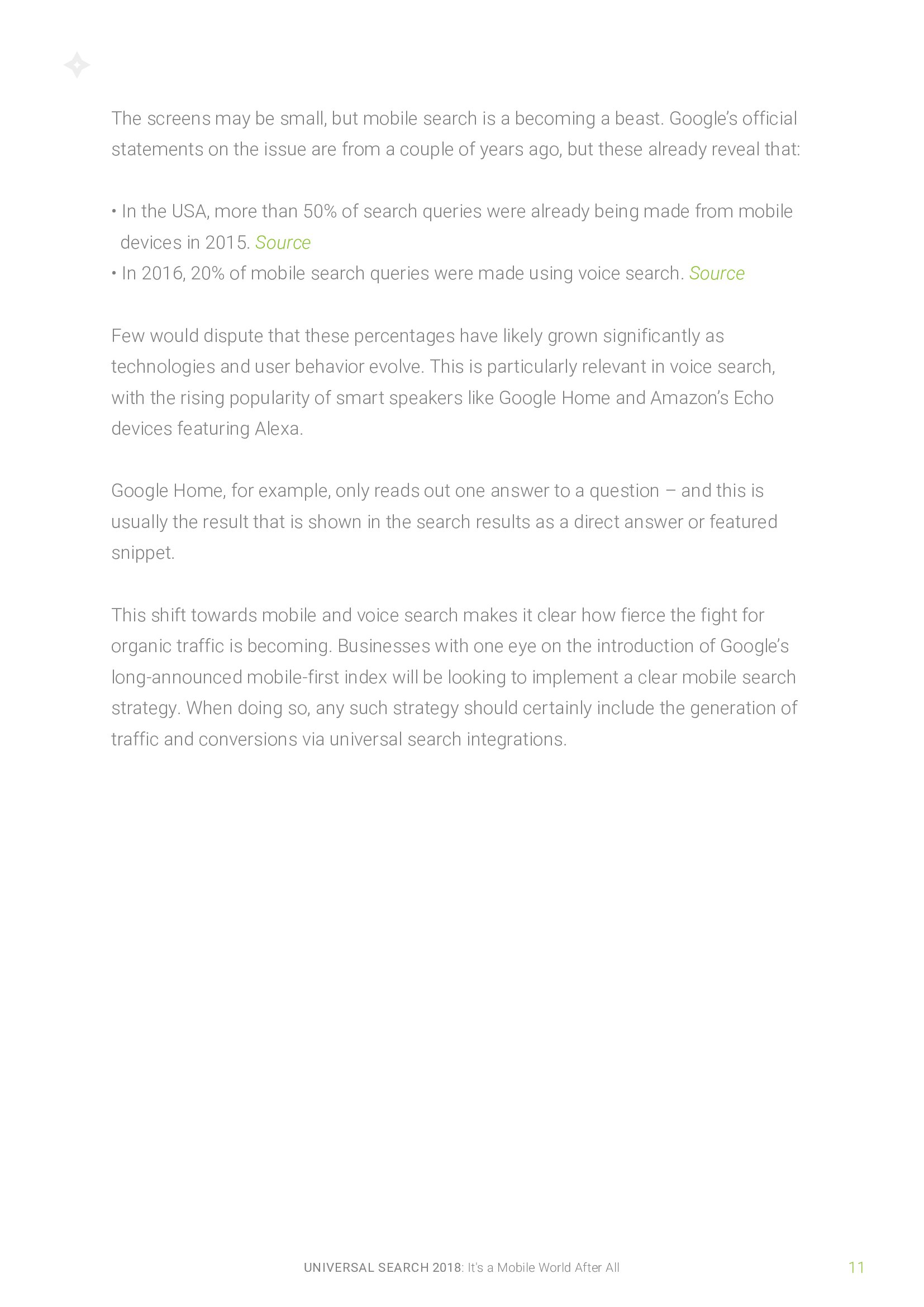 The screens may be small, but mobile search is a becoming a beast. Google's official statements on the issue are from a couple of years ago, but these already reveal that:

• In the USA, more than 50% of search queries were already being made from mobile devices in 2015. Source
• In 2016, 20% of mobile search queries were made using voice search. Source

Few would dispute that these percentages have likely grown significantly as technologies and user behavior evolve. This is particularly relevant in voice search, with the rising popularity of smart speakers like Google Home and Amazon's Echo devices featuring Alexa.

Google Home, for example, only reads out one answer to a question – and this is usually the result that is shown in the search results as a direct answer or featured snippet.

This shift towards mobile and voice search makes it clear how fierce the fight for organic traffic is becoming. Businesses with one eye on the introduction of Google's long-announced mobile-first index will be looking to implement a clear mobile search strategy. When doing so, any such strategy should certainly include the generation of traffic and conversions via universal search integrations.

UNIVERSAL SEARCH 2018: It's a Mobile World After All 11